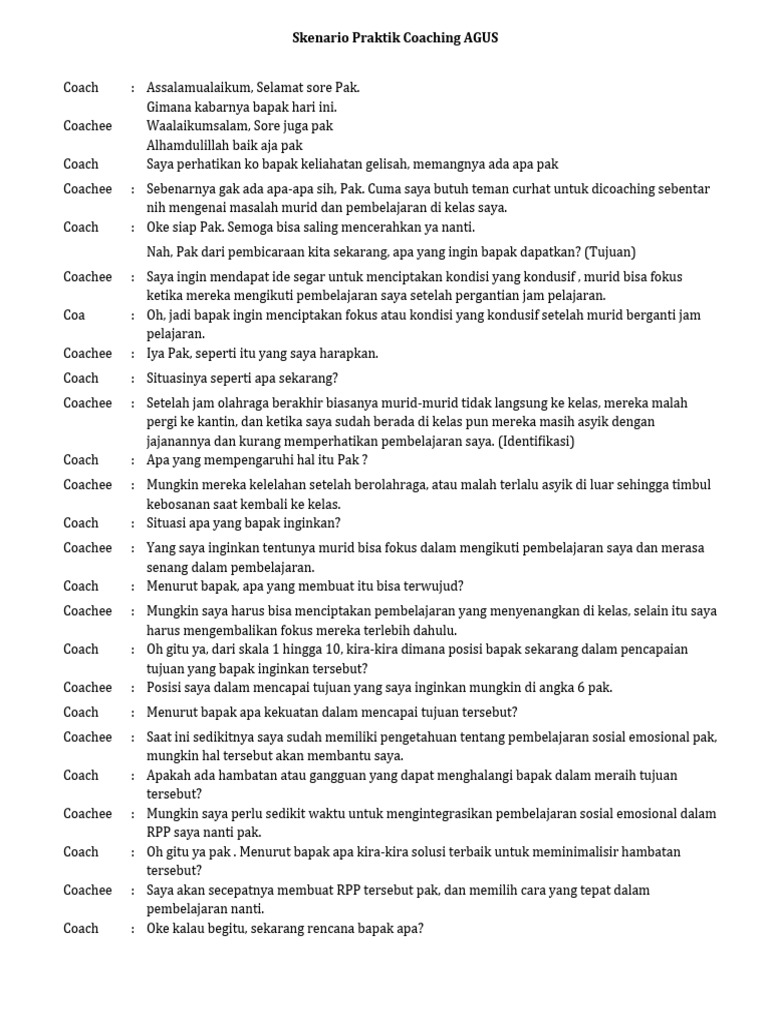 Skenario Praktik Coaching AGUS

Coach : Assalamualaikum, Selamat sore Pak.
Gimana kabarnya bapak hari ini.

Coachee Waalaikumsalam, Sore juga pak
Alhamdulillah baik aja pak

Coach Saya perhatikan ko bapak keliahatan gelisah, memangnya ada apa pak

Coachee : Sebenarnya gak ada apa-apa sih, Pak. Cuma saya butuh teman curhat untuk dicoaching sebentar nih mengenai masalah murid dan pembelajaran di kelas saya.

Coach : Oke siap Pak. Semoga bisa saling mencerahkan ya nanti.
Nah, Pak dari pembicaraan kita sekarang, apa yang ingin bapak dapatkan? (Tujuan)

Coachee : Saya ingin mendapat ide segar untuk menciptakan kondisi yang kondusif , murid bisa fokus ketika mereka mengikuti pembelajaran saya setelah pergantian jam pelajaran.

Coa : Oh, jadi bapak ingin menciptakan fokus atau kondisi yang kondusif setelah murid berganti jam pelajaran.

Coachee : Iya Pak, seperti itu yang saya harapkan.

Coach : Situasinya seperti apa sekarang?

Coachee : Setelah jam olahraga berakhir biasanya murid-murid tidak langsung ke kelas, mereka malah pergi ke kantin, dan ketika saya sudah berada di kelas pun mereka masih asyik dengan jajanannya dan kurang memperhatikan pembelajaran saya. (Identifikasi)

Coach : Apa yang mempengaruhi hal itu Pak ?

Coachee : Mungkin mereka kelelahan setelah berolahraga, atau malah terlalu asyik di luar sehingga timbul kebosanan saat kembali ke kelas.

Coach : Situasi apa yang bapak inginkan?

Coachee : Yang saya inginkan tentunya murid bisa fokus dalam mengikuti pembelajaran saya dan merasa senang dalam pembelajaran.

Coach : Menurut bapak, apa yang membuat itu bisa terwujud?

Coachee : Mungkin saya harus bisa menciptakan pembelajaran yang menyenangkan di kelas, selain itu saya harus mengembalikan fokus mereka terlebih dahulu.

Coach : Oh gitu ya, dari skala 1 hingga 10, kira-kira dimana posisi bapak sekarang dalam pencapaian tujuan yang bapak inginkan tersebut?

Coachee : Posisi saya dalam mencapai tujuan yang saya inginkan mungkin di angka 6 pak.

Coach : Menurut bapak apa kekuatan dalam mencapai tujuan tersebut?

Coachee : Saat ini sedikitnya saya sudah memiliki pengetahuan tentang pembelajaran sosial emosional pak, mungkin hal tersebut akan membantu saya.

Coach : Apakah ada hambatan atau gangguan yang dapat menghalangi bapak dalam meraih tujuan tersebut?

Coachee : Mungkin saya perlu sedikit waktu untuk mengintegrasikan pembelajaran sosial emosional dalam RPP saya nanti pak.

Coach : Oh gitu ya pak . Menurut bapak apa kira-kira solusi terbaik untuk meminimalisir hambatan tersebut?

Coachee : Saya akan secepatnya membuat RPP tersebut pak, dan memilih cara yang tepat dalam pembelajaran nanti.

Coach : Oke kalau begitu, sekarang rencana bapak apa?